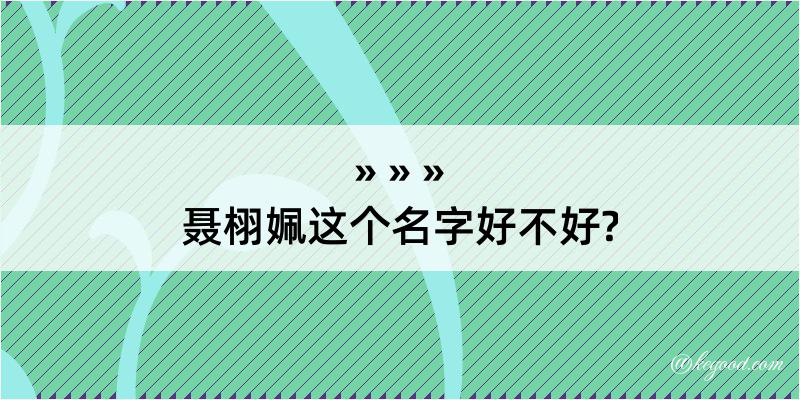 » » »
聂栩姵这个名字好不好?

@kegood.com